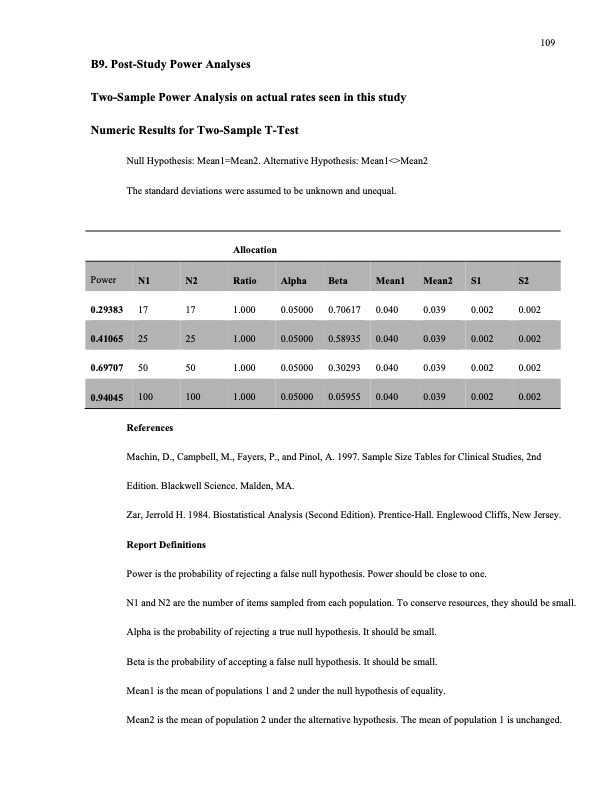 109

B9. Post-Study Power Analyses

Two-Sample Power Analysis on actual rates seen in this study

Numeric Results for Two-Sample T-Test

Null Hypothesis: Mean1=Mean2. Alternative Hypothesis: Mean1<>Mean2

The standard deviations were assumed to be unknown and unequal.

| | | | Allocation | | | | | | |
|---|---|---|---|---|---|---|---|---|---|
| Power | N1 | N2 | Ratio | Alpha | Beta | Mean1 | Mean2 | S1 | S2 |
| 0.29383 | 17 | 17 | 1.000 | 0.05000 | 0.70617 | 0.040 | 0.039 | 0.002 | 0.002 |
| 0.41065 | 25 | 25 | 1.000 | 0.05000 | 0.58935 | 0.040 | 0.039 | 0.002 | 0.002 |
| 0.69707 | 50 | 50 | 1.000 | 0.05000 | 0.30293 | 0.040 | 0.039 | 0.002 | 0.002 |
| 0.94045 | 100 | 100 | 1.000 | 0.05000 | 0.05955 | 0.040 | 0.039 | 0.002 | 0.002 |

References

Machin, D., Campbell, M., Fayers, P., and Pinol, A. 1997. Sample Size Tables for Clinical Studies, 2nd Edition. Blackwell Science. Malden, MA.

Zar, Jerrold H. 1984. Biostatistical Analysis (Second Edition). Prentice-Hall. Englewood Cliffs, New Jersey.

Report Definitions

Power is the probability of rejecting a false null hypothesis. Power should be close to one.

N1 and N2 are the number of items sampled from each population. To conserve resources, they should be small.

Alpha is the probability of rejecting a true null hypothesis. It should be small.

Beta is the probability of accepting a false null hypothesis. It should be small.

Mean1 is the mean of populations 1 and 2 under the null hypothesis of equality.

Mean2 is the mean of population 2 under the alternative hypothesis. The mean of population 1 is unchanged.